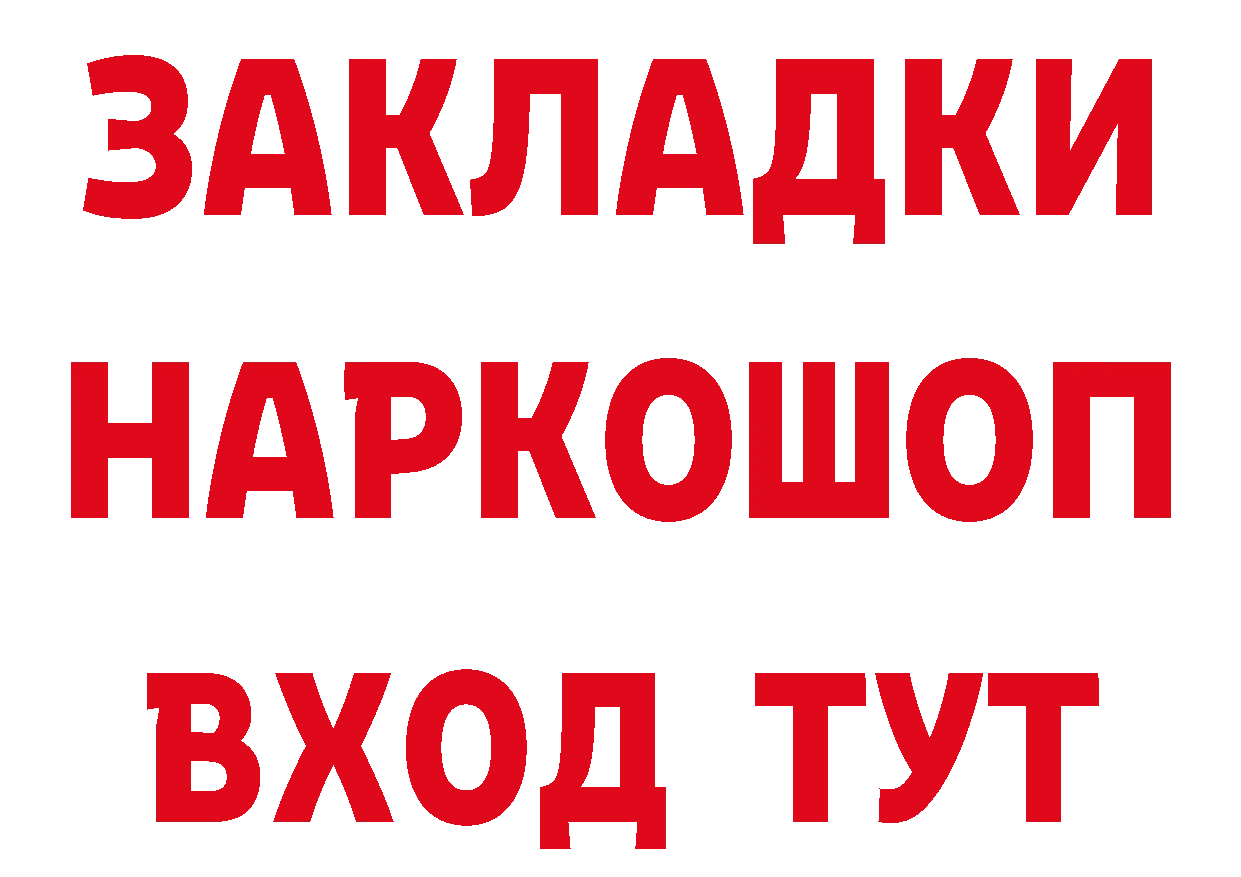 ЗАКЛАДКИ
НАРКОШОП
ВХОД ТУТ